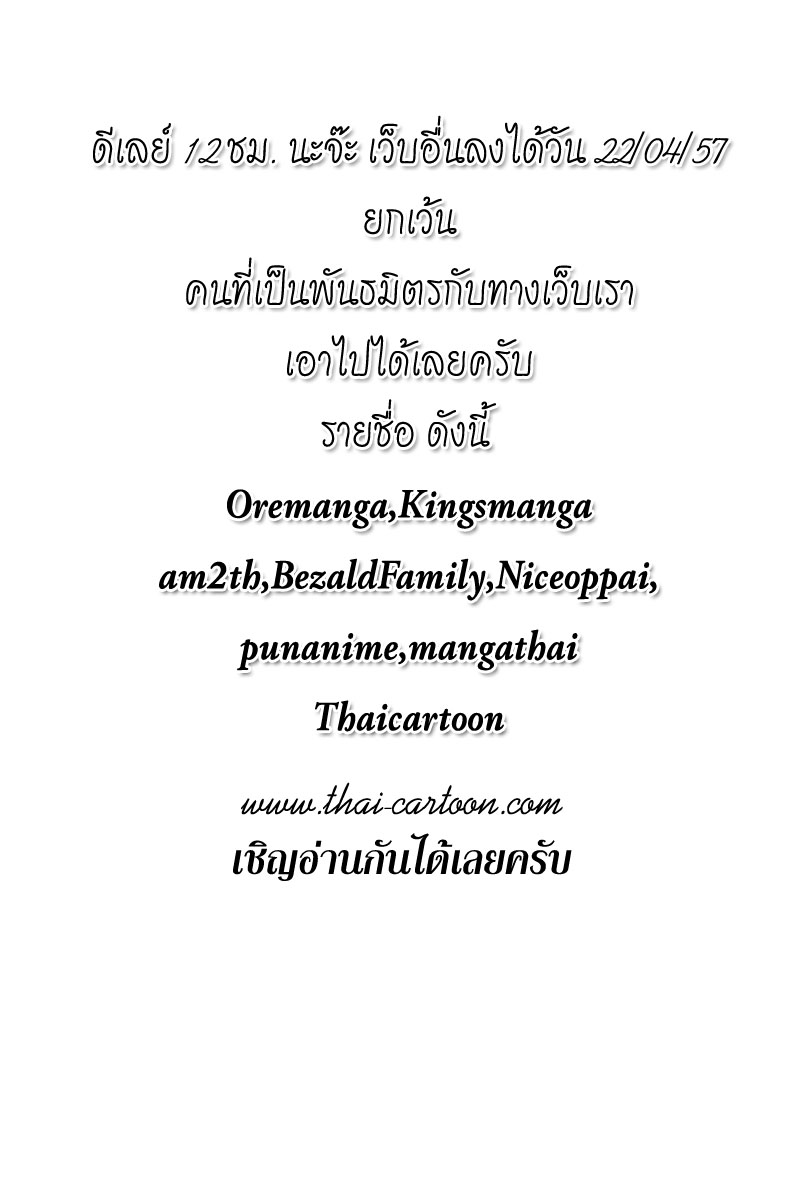 ดีเลย์ 12 ชม. นะจ๊ะ เว็บอื่นลงได้วัน 22/04/57

ยกเว้น

คนที่เป็นพันธมิตรกับทางเว็บเรา

เอาไปได้เลยครับ

รายชื่อ ดังนี้

Oremanga,Kingsmanga

am2th,BezaldFamily,Niceoppai,

punanime,mangathai

Thaicartoon

www.thai-cartoon.com

เชิญอ่านกันได้เลยครับ